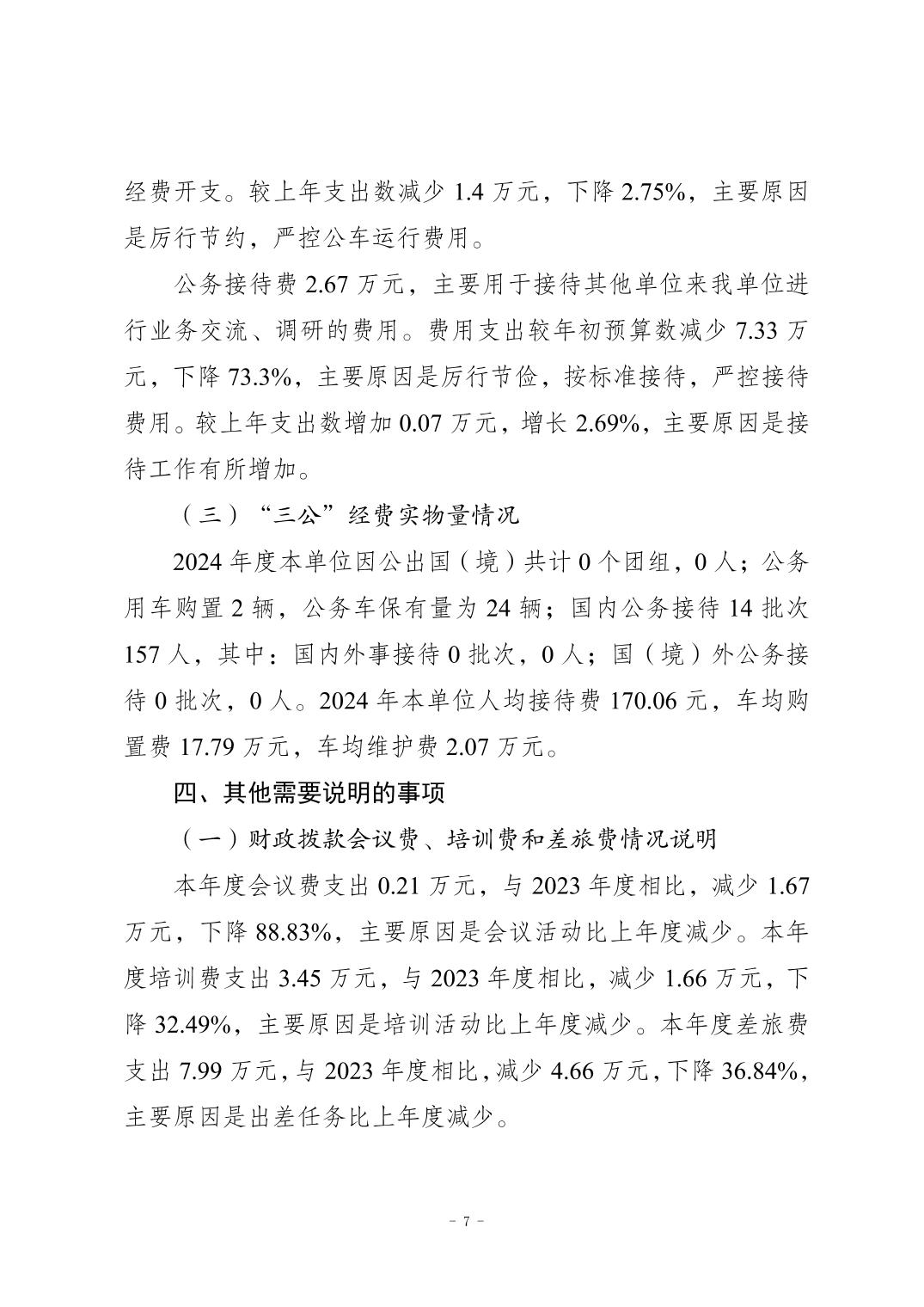 经费开支。较上年支出数减少 1.4 万元，下降 2.75%，主要原因是厉行节约，严控公车运行费用。

公务接待费 2.67 万元，主要用于接待其他单位来我单位进行业务交流、调研的费用。费用支出较年初预算数减少 7.33 万元，下降 73.3%，主要原因是厉行节俭，按标准接待，严控接待费用。较上年支出数增加 0.07 万元，增长 2.69%，主要原因是接待工作有所增加。

（三）“三公”经费实物量情况

2024 年度本单位因公出国（境）共计 0 个团组，0 人；公务用车购置 2 辆，公务车保有量为 24 辆；国内公务接待 14 批次 157 人，其中：国内外事接待 0 批次，0 人；国（境）外公务接待 0 批次，0 人。2024 年本单位人均接待费 170.06 元，车均购置费 17.79 万元，车均维护费 2.07 万元。

四、其他需要说明的事项

（一）财政拨款会议费、培训费和差旅费情况说明

本年度会议费支出 0.21 万元，与 2023 年度相比，减少 1.67 万元，下降 88.83%，主要原因是会议活动比上年度减少。本年度培训费支出 3.45 万元，与 2023 年度相比，减少 1.66 万元，下降 32.49%，主要原因是培训活动比上年度减少。本年度差旅费支出 7.99 万元，与 2023 年度相比，减少 4.66 万元，下降 36.84%，主要原因是出差任务比上年度减少。

- 7 -